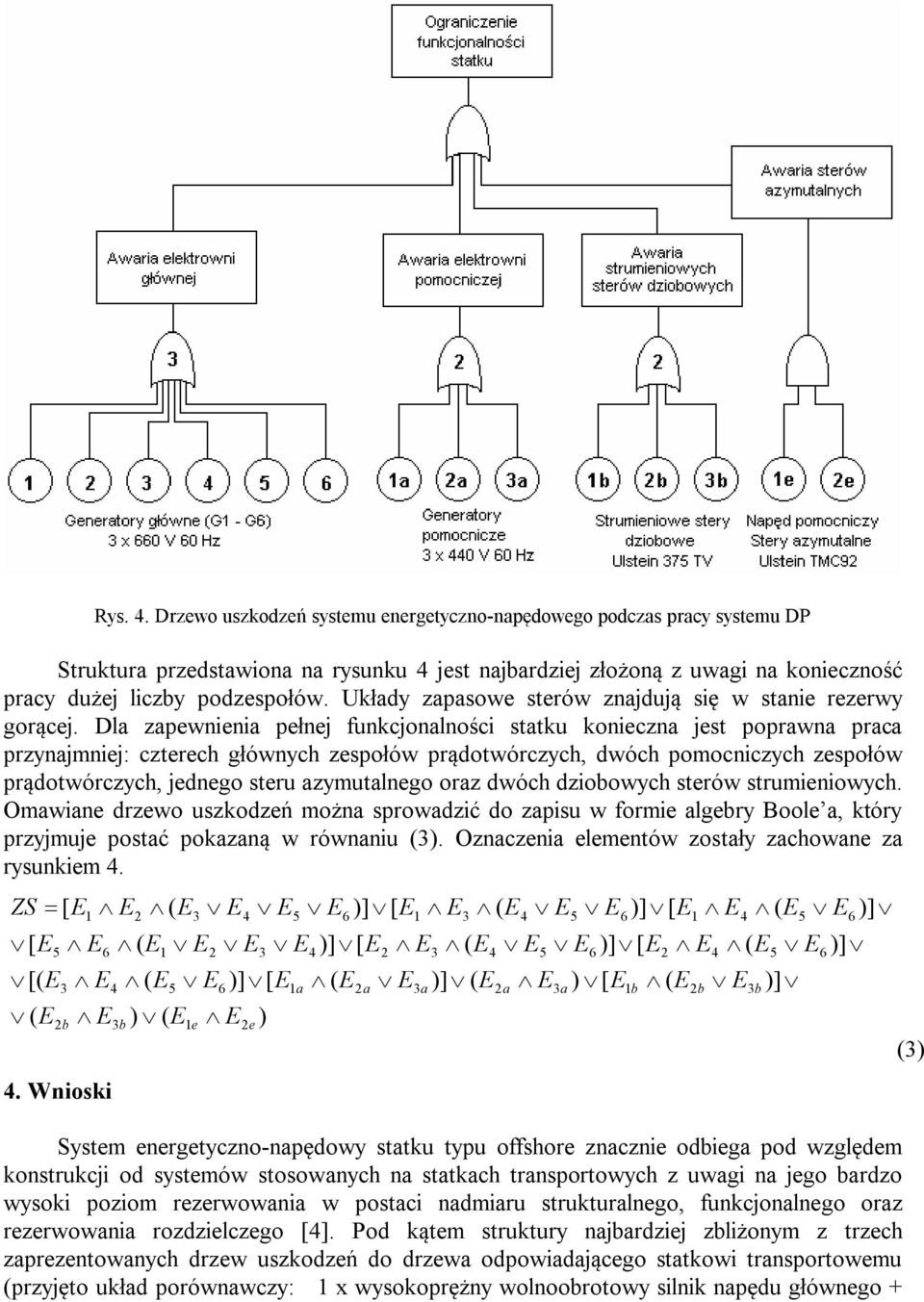 Ograniczenie funkcjonalności statku

Awaria sterów azymutalnych

Awaria elektrowni głównej

Awaria elektrowni pomocniczej

Awaria strumieniowych sterów dziobowych

3

2

2

1

2

3

4

5

6

1a

2a

3a

1b

2b

3b

1e

2e

Generatory główne (G1 - G6) 3 x 660 V 60 Hz

Generatory pomocnicze 3 x 440 V 60 Hz

Strumieniowe stery dziobowe Ulstein 375 TV

Napęd pomocniczy Stery azymutalne Ulstein TMC92

Rys. 4. Drzewo uszkodzeń systemu energetyczno-napędowego podczas pracy systemu DP

Struktura przedstawiona na rysunku 4 jest najbardziej złożoną z uwagi na konieczność pracy dużej liczby podzespołów. Układy zapasowe sterów znajdują się w stanie rezerwy gorącej. Dla zapewnienia pełnej funkcjonalności statku konieczna jest poprawna praca przynajmniej: czterech głównych zespołów prądotwórczych, dwóch pomocniczych zespołów prądotwórczych, jednego steru azymutalnego oraz dwóch dziobowych sterów strumieniowych. Omawiane drzewo uszkodzeń można sprowadzić do zapisu w formie algebry Boole'a, który przyjmuje postać pokazaną w równaniu (3). Oznaczenia elementów zostały zachowane za rysunkiem 4.

$ZS = [E_1 \wedge E_2 \wedge (E_3 \vee E_4 \vee E_5 \vee E_6)] \vee [E_1 \wedge E_3 \wedge (E_4 \vee E_5 \vee E_6)] \vee [E_1 \wedge E_4 \wedge (E_5 \vee E_6)] \vee$
$\vee [E_5 \wedge E_6 \wedge (E_1 \vee E_2 \vee E_3 \vee E_4)] \vee [E_2 \wedge E_3 \wedge (E_4 \vee E_5 \vee E_6)] \vee [E_2 \wedge E_4 \wedge (E_5 \vee E_6)] \vee$
$\vee [(E_3 \wedge E_4 \wedge (E_5 \vee E_6)] \vee [E_{1a} \wedge (E_{2a} \vee E_{3a})] \vee (E_{2a} \wedge E_{3a}) \vee [E_{1b} \wedge (E_{2b} \vee E_{3b})] \vee$
$\vee (E_{2b} \wedge E_{3b}) \vee (E_{1e} \wedge E_{2e})$ (3)

4. Wnioski

System energetyczno-napędowy statku typu offshore znacznie odbiega pod względem konstrukcji od systemów stosowanych na statkach transportowych z uwagi na jego bardzo wysoki poziom rezerwowania w postaci nadmiaru strukturalnego, funkcjonalnego oraz rezerwowania rozdzielczego [4]. Pod kątem struktury najbardziej zbliżonym z trzech zaprezentowanych drzew uszkodzeń do drzewa odpowiadającego statkowi transportowemu (przyjęto układ porównawczy: 1 x wysokoprężny wolnoobrotowy silnik napędu głównego +